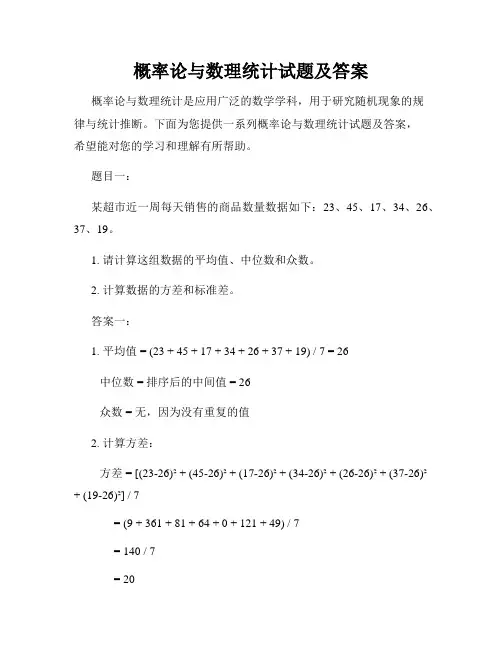 概率论与数理统计试题及答案

概率论与数理统计是应用广泛的数学学科，用于研究随机现象的规律与统计推断。下面为您提供一系列概率论与数理统计试题及答案，希望能对您的学习和理解有所帮助。

题目一：

某超市近一周每天销售的商品数量数据如下：23、45、17、34、26、37、19。

1. 请计算这组数据的平均值、中位数和众数。

2. 计算数据的方差和标准差。

答案一：

1. 平均值 = (23 + 45 + 17 + 34 + 26 + 37 + 19) / 7 = 26

中位数 = 排序后的中间值 = 26

众数 = 无，因为没有重复的值

2. 计算方差：

方差 = $[(23-26)^2 + (45-26)^2 + (17-26)^2 + (34-26)^2 + (26-26)^2 + (37-26)^2 + (19-26)^2] / 7$

= (9 + 361 + 81 + 64 + 0 + 121 + 49) / 7

= 140 / 7

= 20